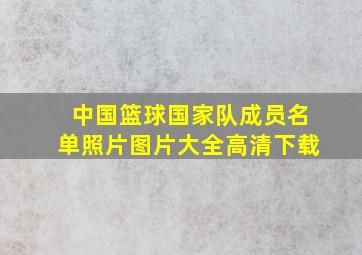 中国篮球国家队成员名单照片图片大全高清下载